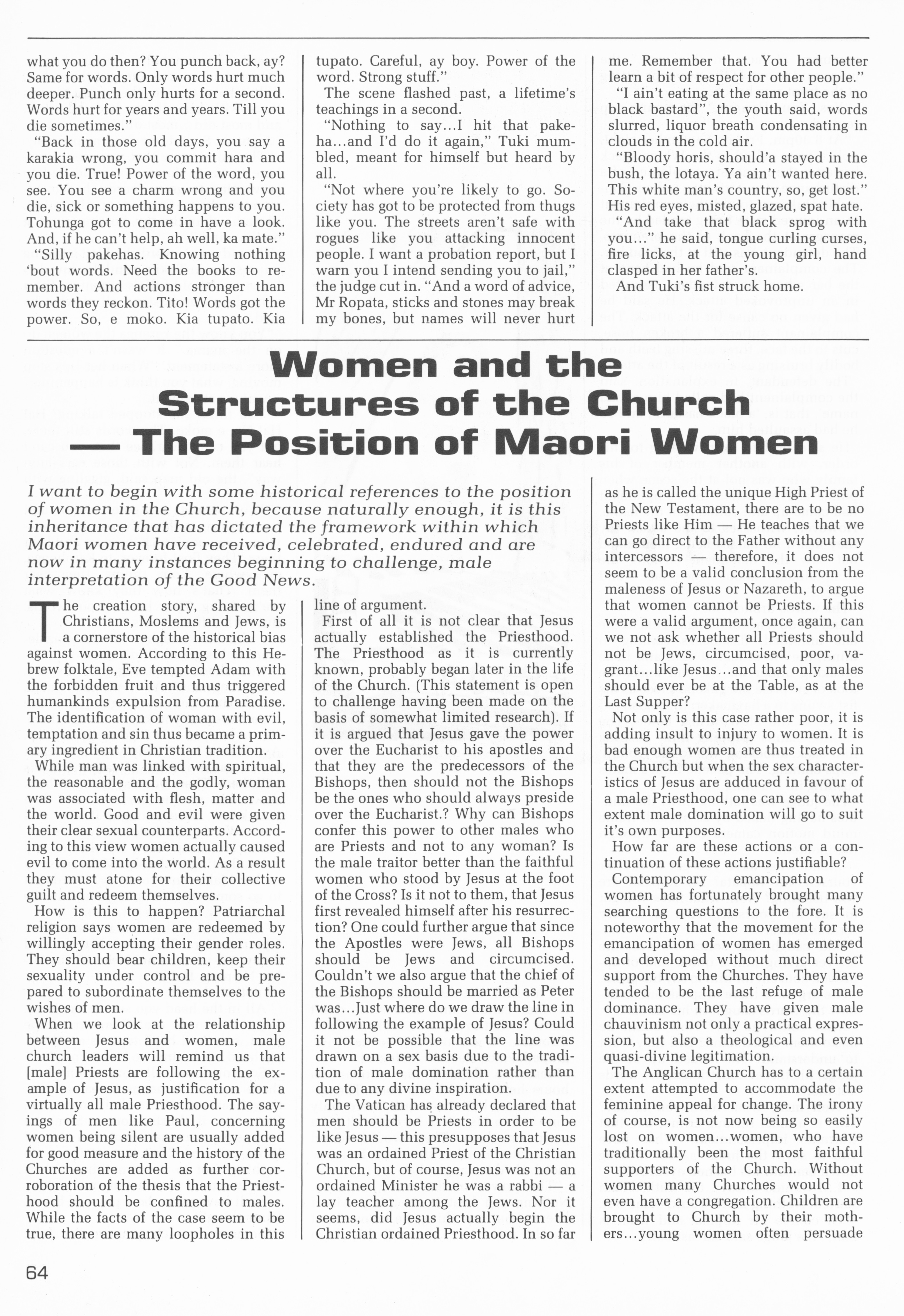 what you do then? You punch back, ay? Same for words. Only words hurt much deeper. Punch only hurts for a second. Words hurt for years and years. Till you die sometimes."

"Back in those old days, you say a karakia wrong, you commit hara and you die. True! Power of the word, you see. You see a charm wrong and you die, sick or something happens to you. Tohunga got to come in have a look. And, if he can't help, ah well, ka mate."

"Silly pakehas. Knowing nothing 'bout words. Need the books to remember. And actions stronger than words they reckon. Tito! Words got the power. So, e moko. Kia tupato. Kia tupato. Careful, ay boy. Power of the word. Strong stuff."

The scene flashed past, a lifetime's teachings in a second.

"Nothing to say...I hit that pakeha...and I'd do it again," Tuki mumbled, meant for himself but heard by all.

"Not where you're likely to go. Society has got to be protected from thugs like you. The streets aren't safe with rogues like you attacking innocent people. I want a probation report, but I warn you I intend sending you to jail," the judge cut in. "And a word of advice, Mr Ropata, sticks and stones may break my bones, but names will never hurt me. Remember that. You had better learn a bit of respect for other people."

"I ain't eating at the same place as no black bastard", the youth said, words slurred, liquor breath condensating in clouds in the cold air.

"Bloody horis, should'a stayed in the bush, the lotaya. Ya ain't wanted here. This white man's country, so, get lost." His red eyes, misted, glazed, spat hate.

"And take that black sprog with you..." he said, tongue curling curses, fire licks, at the young girl, hand clasped in her father's.

And Tuki's fist struck home.

Women and the Structures of the Church — The Position of Maori Women

I want to begin with some historical references to the position of women in the Church, because naturally enough, it is this inheritance that has dictated the framework within which Maori women have received, celebrated, endured and are now in many instances beginning to challenge, male interpretation of the Good News.

The creation story, shared by Christians, Moslems and Jews, is a cornerstore of the historical bias against women. According to this Hebrew folktale, Eve tempted Adam with the forbidden fruit and thus triggered humankinds expulsion from Paradise. The identification of woman with evil, temptation and sin thus became a primary ingredient in Christian tradition.

While man was linked with spiritual, the reasonable and the godly, woman was associated with flesh, matter and the world. Good and evil were given their clear sexual counterparts. According to this view women actually caused evil to come into the world. As a result they must atone for their collective guilt and redeem themselves.

How is this to happen? Patriarchal religion says women are redeemed by willingly accepting their gender roles. They should bear children, keep their sexuality under control and be prepared to subordinate themselves to the wishes of men.

When we look at the relationship between Jesus and women, male church leaders will remind us that [male] Priests are following the example of Jesus, as justification for a virtually all male Priesthood. The sayings of men like Paul, concerning women being silent are usually added for good measure and the history of the Churches are added as further corroboration of the thesis that the Priesthood should be confined to males. While the facts of the case seem to be true, there are many loopholes in this line of argument.

First of all it is not clear that Jesus actually established the Priesthood. The Priesthood as it is currently known, probably began later in the life of the Church. (This statement is open to challenge having been made on the basis of somewhat limited research). If it is argued that Jesus gave the power over the Eucharist to his apostles and that they are the predecessors of the Bishops, then should not the Bishops be the ones who should always preside over the Eucharist.? Why can Bishops confer this power to other males who are Priests and not to any woman? Is the male traitor better than the faithful women who stood by Jesus at the foot of the Cross? Is it not to them, that Jesus first revealed himself after his resurrection? One could further argue that since the Apostles were Jews, all Bishops should be Jews and circumcised. Couldn't we also argue that the chief of the Bishops should be married as Peter was...Just where do we draw the line in following the example of Jesus? Could it not be possible that the line was drawn on a sex basis due to the tradition of male domination rather than due to any divine inspiration.

The Vatican has already declared that men should be Priests in order to be like Jesus — this presupposes that Jesus was an ordained Priest of the Christian Church, but of course, Jesus was not an ordained Minister he was a rabbi — a lay teacher among the Jews. Nor it seems, did Jesus actually begin the Christian ordained Priesthood. In so far as he is called the unique High Priest of the New Testament, there are to be no Priests like Him — He teaches that we can go direct to the Father without any intercessors — therefore, it does not seem to be a valid conclusion from the maleness of Jesus or Nazareth, to argue that women cannot be Priests. If this were a valid argument, once again, can we not ask whether all Priests should not be Jews, circumcised, poor, vagrant...like Jesus...and that only males should ever be at the Table, as at the Last Supper?

Not only is this case rather poor, it is adding insult to injury to women. It is bad enough women are thus treated in the Church but when the sex characteristics of Jesus are adduced in favour of a male Priesthood, one can see to what extent male domination will go to suit it's own purposes.

How far are these actions or a continuation of these actions justifiable?

Contemporary emancipation of women has fortunately brought many searching questions to the fore. It is noteworthy that the movement for the emancipation of women has emerged and developed without much direct support from the Churches. They have tended to be the last refuge of male dominance. They have given male chauvinism not only a practical expression, but also a theological and even quasi-divine legitimation.

The Anglican Church has to a certain extent attempted to accommodate the feminine appeal for change. The irony of course, is not now being so easily lost on women...women, who have traditionally been the most faithful supporters of the Church. Without women many Churches would not even have a congregation. Children are brought to Church by their mothers...young women often persuade

64